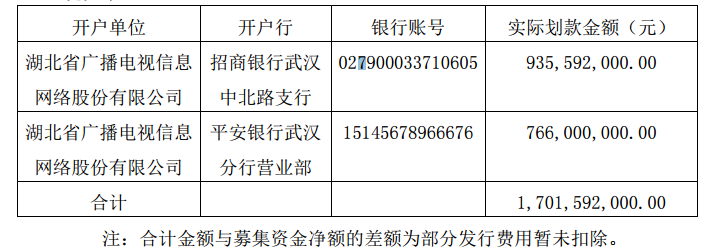 | 开户单位 | 开户行 | 银行账号 | 实际划款金额（元） |
|---|---|---|---|
| 湖北省广播电视信息网络股份有限公司 | 招商银行武汉中北路支行 | 027900033710605 | 935,592,000.00 |
| 湖北省广播电视信息网络股份有限公司 | 平安银行武汉分行营业部 | 15145678966676 | 766,000,000.00 |
| 合计 | | | 1,701,592,000.00 |

注：合计金额与募集资金净额的差额为部分发行费用暂未扣除。